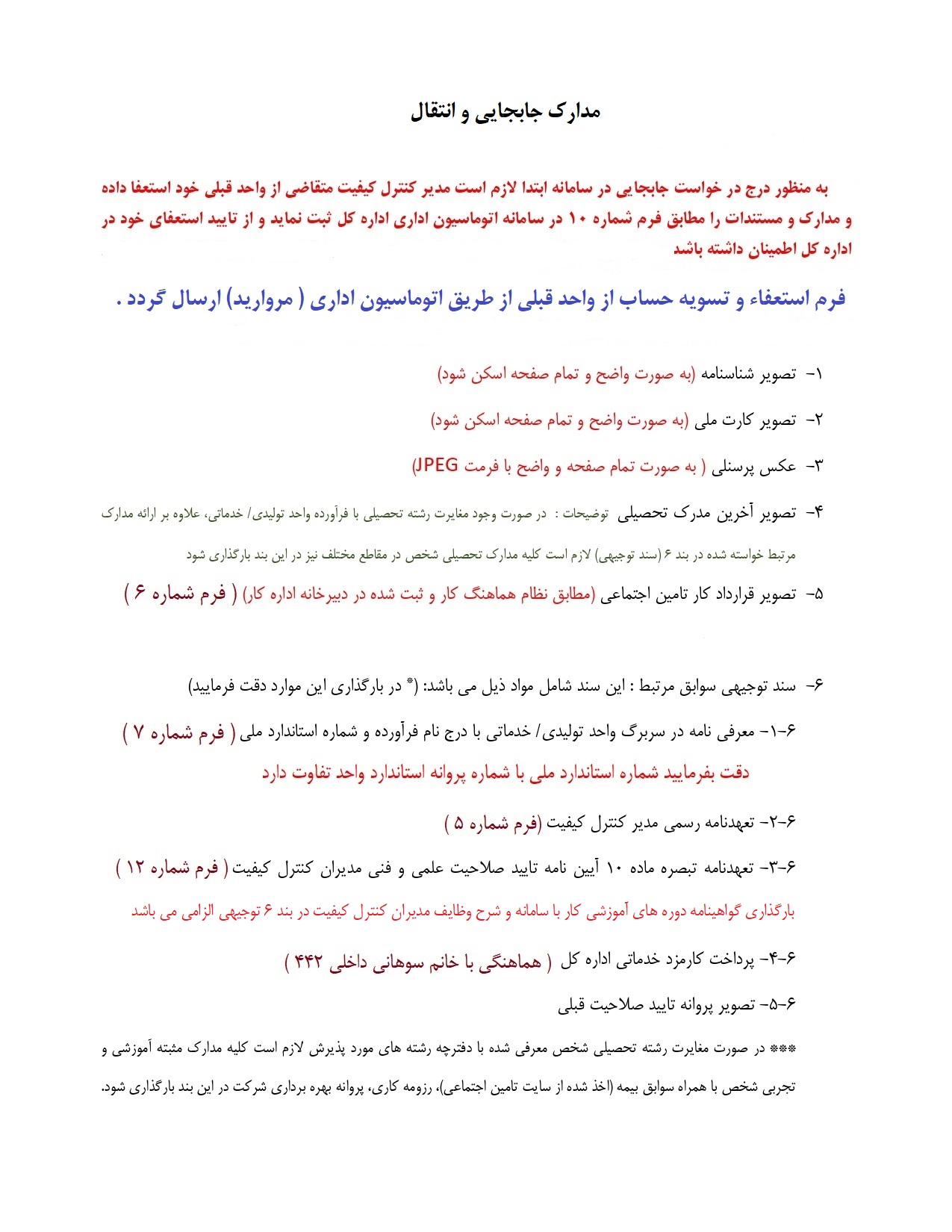 مدارک جابجایی و انتقال

به منظور درج در خواست جابجایی در سامانه ابتدا لازم است مدیر کنترل کیفیت متقاضی از واحد قبلی خود استعفا داده و مدارک و مستندات را مطابق فرم شماره ۱۰ در سامانه اتوماسیون اداری اداره کل ثبت نماید و از تایید استعفای خود در اداره کل اطمینان داشته باشد

فرم استعفاء و تسویه حساب از واحد قبلی از طریق اتوماسیون اداری ( مروارید) ارسال گردد .

۱- تصویر شناسنامه (به صورت واضح و تمام صفحه اسکن شود)

۲- تصویر کارت ملی (به صورت واضح و تمام صفحه اسکن شود)

۳- عکس پرسنلی ( به صورت تمام صفحه و واضح با فرمت JPEG)

۴- تصویر آخرین مدرک تحصیلی توضیحات : در صورت وجود مغایرت رشته تحصیلی با فرآورده واحد تولیدی/ خدماتی، علاوه بر ارائه مدارک مرتبط خواسته شده در بند ۶ (سند توجیهی) لازم است کلیه مدارک تحصیلی شخص در مقاطع مختلف نیز در این بند بارگذاری شود

۵- تصویر قرارداد کار تامین اجتماعی (مطابق نظام هماهنگ کار و ثبت شده در دبیرخانه اداره کار) ( فرم شماره ۶ )

۶- سند توجیهی سوابق مرتبط : این سند شامل مواد ذیل می باشد: (* در بارگذاری این موارد دقت فرمایید)

۶-۱- معرفی نامه در سربرگ واحد تولیدی/ خدماتی با درج نام فرآورده و شماره استاندارد ملی ( فرم شماره ۷ )

دقت بفرمایید شماره استاندارد ملی با شماره پروانه استاندارد واحد تفاوت دارد

۶-۲- تعهدنامه رسمی مدیر کنترل کیفیت (فرم شماره ۵ )

۶-۳- تعهدنامه تبصره ماده ۱۰ آیین نامه تایید صلاحیت علمی و فنی مدیران کنترل کیفیت ( فرم شماره ۱۲ )

بارگذاری گواهینامه دوره های آموزشی کار با سامانه و شرح وظایف مدیران کنترل کیفیت در بند ۶ توجیهی الزامی می باشد

۶-۴- پرداخت کارمزد خدماتی اداره کل ( هماهنگی با خانم سوهانی داخلی ۴۴۲ )

۶-۵- تصویر پروانه تایید صلاحیت قبلی

*** در صورت مغایرت رشته تحصیلی شخص معرفی شده با دفترچه رشته های مورد پذیرش لازم است کلیه مدارک مثبته آموزشی و تجربی شخص با همراه سوابق بیمه (اخذ شده از سایت تامین اجتماعی)، رزومه کاری، پروانه بهره برداری شرکت در این بند بارگذاری شود.